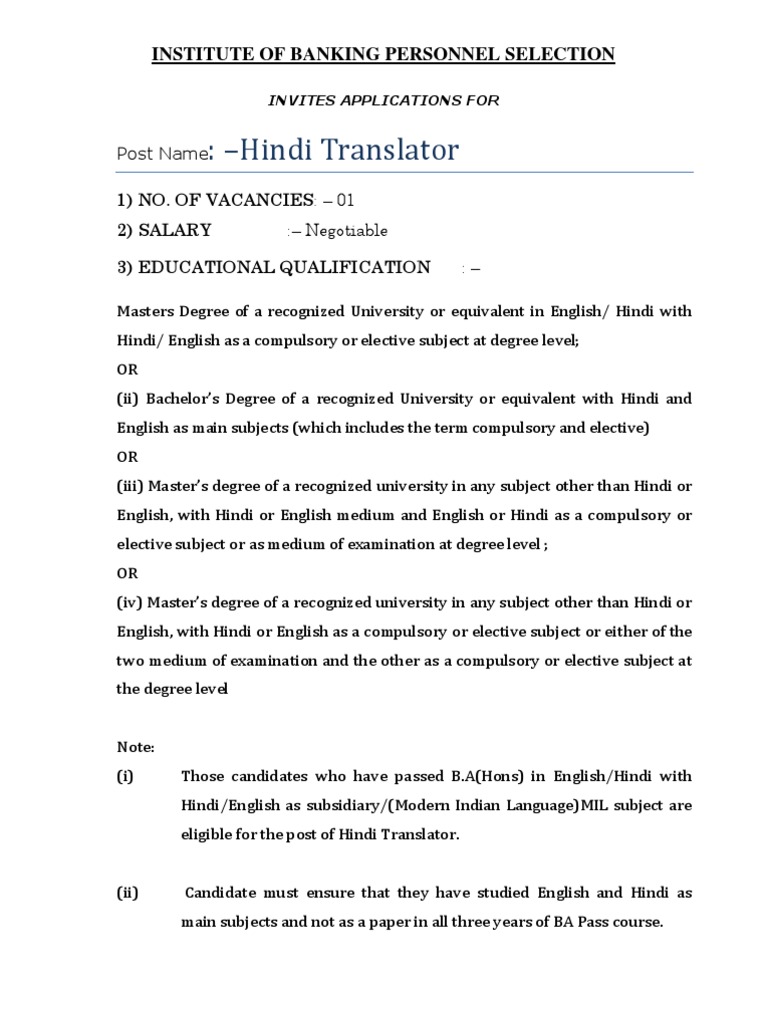 INSTITUTE OF BANKING PERSONNEL SELECTION

INVITES APPLICATIONS FOR

Post Name: –Hindi Translator

1) NO. OF VACANCIES: – 01

2) SALARY :– Negotiable

3) EDUCATIONAL QUALIFICATION : –

Masters Degree of a recognized University or equivalent in English/ Hindi with Hindi/ English as a compulsory or elective subject at degree level;

OR

(ii) Bachelor's Degree of a recognized University or equivalent with Hindi and English as main subjects (which includes the term compulsory and elective)

OR

(iii) Master's degree of a recognized university in any subject other than Hindi or English, with Hindi or English medium and English or Hindi as a compulsory or elective subject or as medium of examination at degree level ;

OR

(iv) Master's degree of a recognized university in any subject other than Hindi or English, with Hindi or English as a compulsory or elective subject or either of the two medium of examination and the other as a compulsory or elective subject at the degree level

Note:

(i) Those candidates who have passed B.A(Hons) in English/Hindi with Hindi/English as subsidiary/(Modern Indian Language)MIL subject are eligible for the post of Hindi Translator.

(ii) Candidate must ensure that they have studied English and Hindi as main subjects and not as a paper in all three years of BA Pass course.